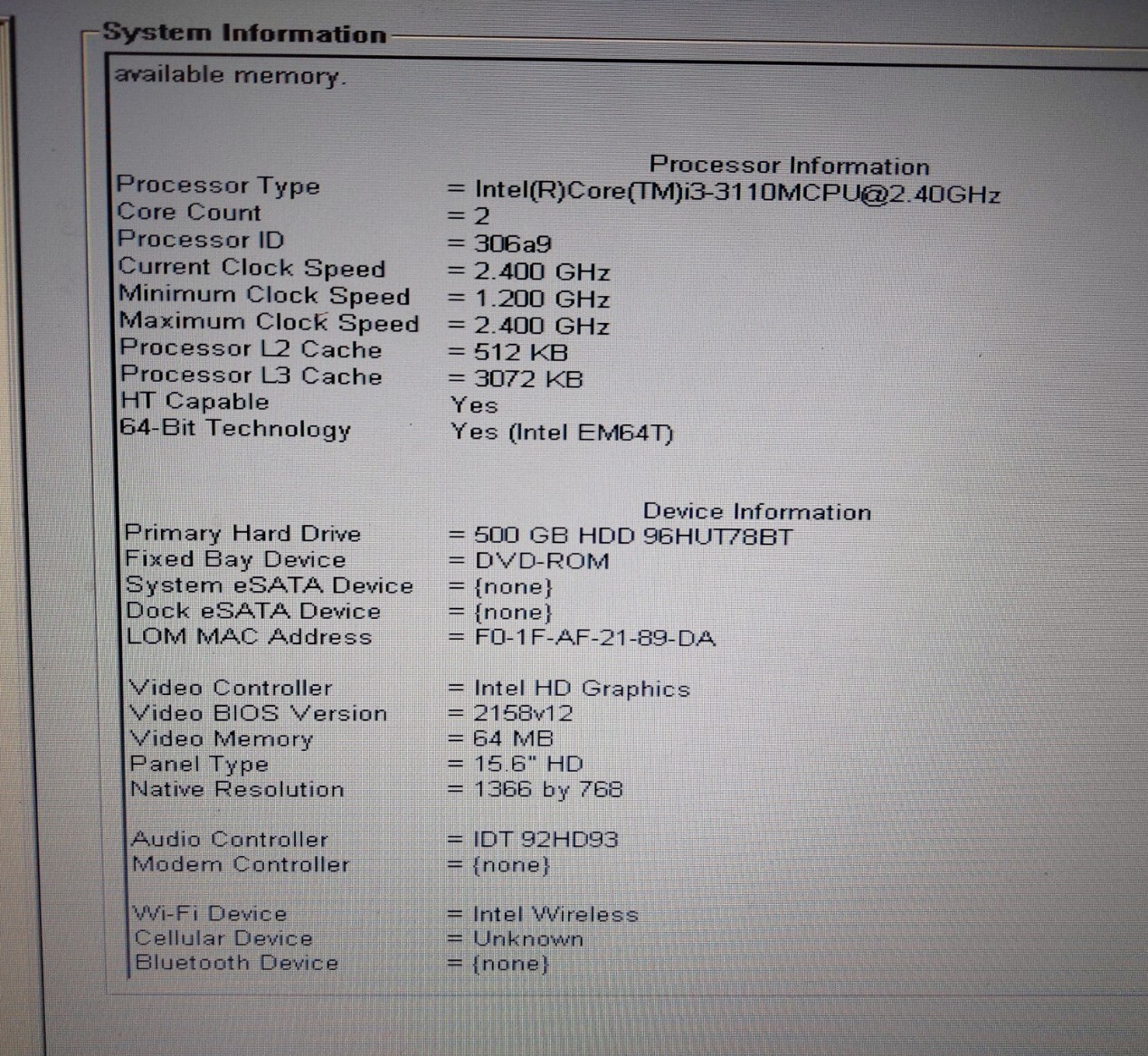 System Information

available memory.

Processor Information

Processor Type = Intel(R)Core(TM)i3-3110MCPU@2.40GHz
Core Count = 2
Processor ID = 306a9
Current Clock Speed = 2.400 GHz
Minimum Clock Speed = 1.200 GHz
Maximum Clock Speed = 2.400 GHz
Processor L2 Cache = 512 KB
Processor L3 Cache = 3072 KB
HT Capable Yes
64-Bit Technology Yes (Intel EM64T)

Device Information

Primary Hard Drive = 500 GB HDD 96HUT78BT
Fixed Bay Device = DVD-ROM
System eSATA Device = {none}
Dock eSATA Device = {none}
LOM MAC Address = F0-1F-AF-21-89-DA

Video Controller = Intel HD Graphics
Video BIOS Version = 2158v12
Video Memory = 64 MB
Panel Type = 15.6" HD
Native Resolution = 1366 by 768

Audio Controller = IDT 92HD93
Modem Controller = {none}

Wi-Fi Device = Intel Wireless
Cellular Device = Unknown
Bluetooth Device = {none}